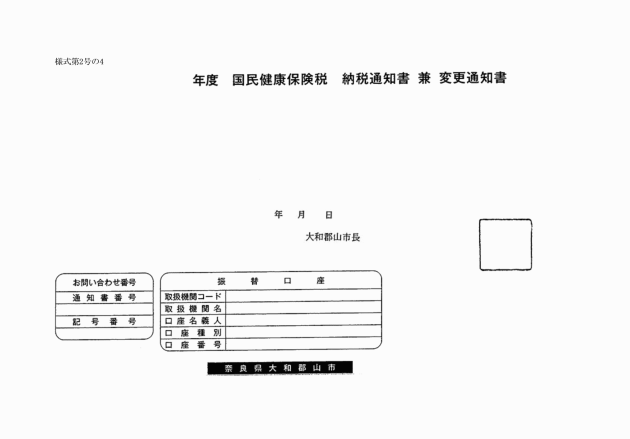 様式第2号の4

年度　国民健康保険税　納税通知書 兼 変更通知書

年　月　日

大和郡山市長

| お問い合わせ番号 |
|---|
| 通知書番号 |
| |
| 記号番号 |
| |

| 振替口座 | |
|---|---|
| 取扱機関コード | |
| 取扱機関名 | |
| 口座名義人 | |
| 口座種別 | |
| 口座番号 | |

奈良県大和郡山市